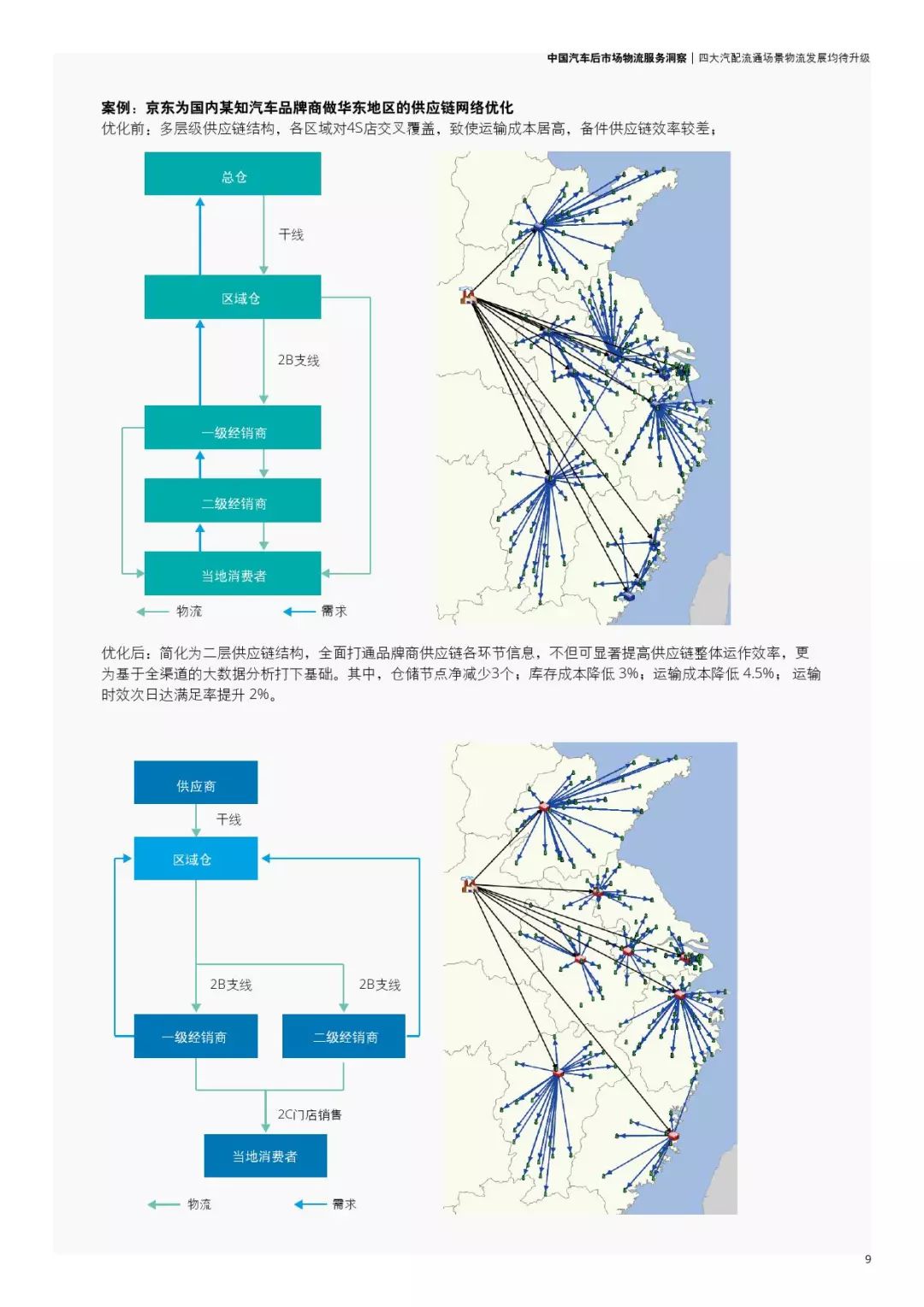 中国汽车后市场物流服务洞察 | 四大汽配流通场景物流发展均待升级

案例：京东为国内某知汽车品牌商做华东地区的供应链网络优化
优化前：多层级供应链结构，各区域对4S店交叉覆盖，致使运输成本居高，备件供应链效率较差；

总仓

干线

区域仓

2B支线

一级经销商

二级经销商

当地消费者

物流

需求

优化后：简化为二层供应链结构，全面打通品牌商供应链各环节信息，不但可显著提高供应链整体运作效率，更为基于全渠道的大数据分析打下基础。其中，仓储节点净减少3个；库存成本降低3%；运输成本降低4.5%；运输时效次日达满足率提升2%。

供应商

干线

区域仓

2B支线

2B支线

一级经销商

二级经销商

2C门店销售

当地消费者

物流

需求

9